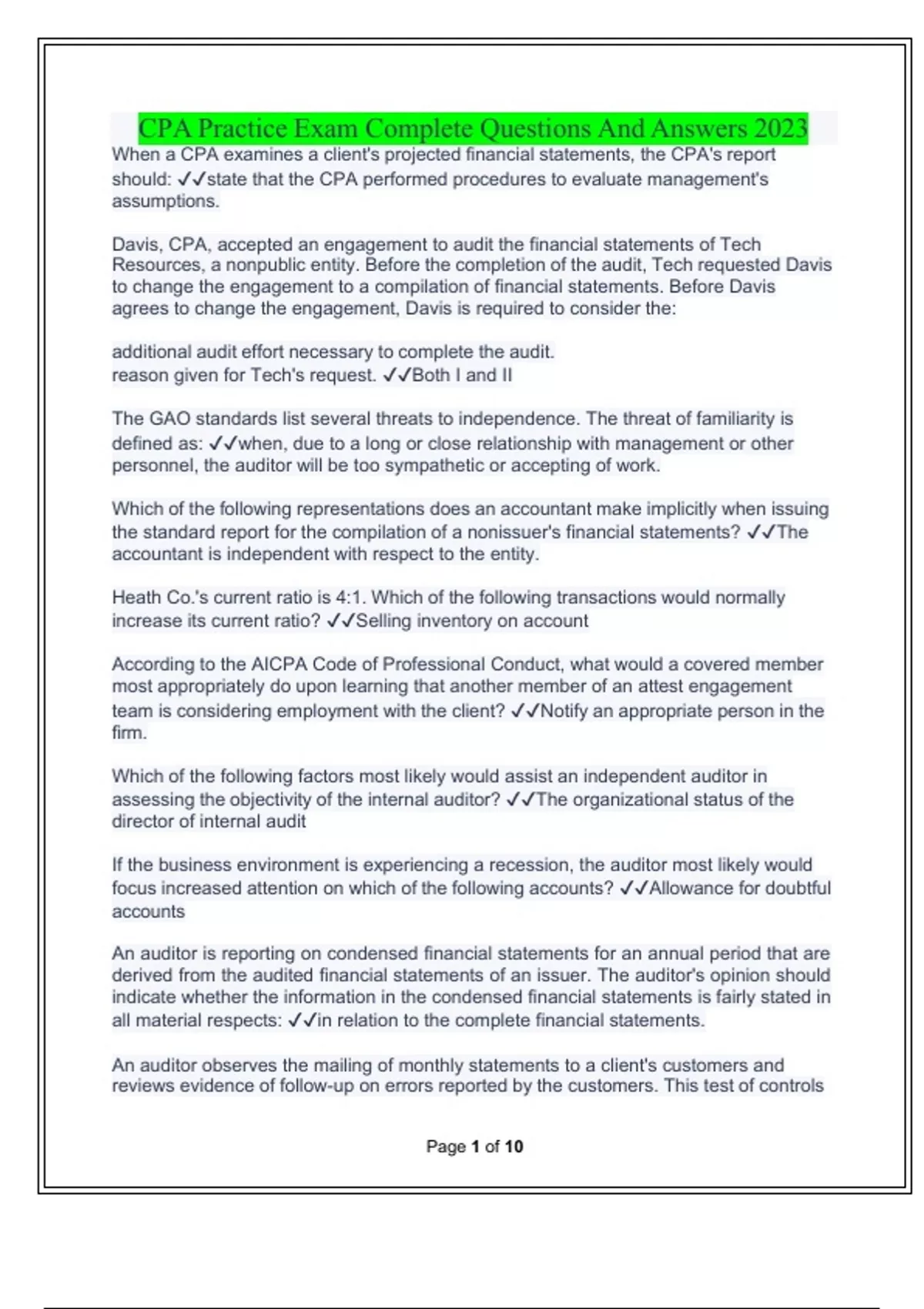 CPA Practice Exam Complete Questions And Answers 2023

When a CPA examines a client's projected financial statements, the CPA's report should: ✓✓state that the CPA performed procedures to evaluate management's assumptions.

Davis, CPA, accepted an engagement to audit the financial statements of Tech Resources, a nonpublic entity. Before the completion of the audit, Tech requested Davis to change the engagement to a compilation of financial statements. Before Davis agrees to change the engagement, Davis is required to consider the:

additional audit effort necessary to complete the audit.
reason given for Tech's request. ✓✓Both I and II

The GAO standards list several threats to independence. The threat of familiarity is defined as: ✓✓when, due to a long or close relationship with management or other personnel, the auditor will be too sympathetic or accepting of work.

Which of the following representations does an accountant make implicitly when issuing the standard report for the compilation of a nonissuer's financial statements? ✓✓The accountant is independent with respect to the entity.

Heath Co.'s current ratio is 4:1. Which of the following transactions would normally increase its current ratio? ✓✓Selling inventory on account

According to the AICPA Code of Professional Conduct, what would a covered member most appropriately do upon learning that another member of an attest engagement team is considering employment with the client? ✓✓Notify an appropriate person in the firm.

Which of the following factors most likely would assist an independent auditor in assessing the objectivity of the internal auditor? ✓✓The organizational status of the director of internal audit

If the business environment is experiencing a recession, the auditor most likely would focus increased attention on which of the following accounts? ✓✓Allowance for doubtful accounts

An auditor is reporting on condensed financial statements for an annual period that are derived from the audited financial statements of an issuer. The auditor's opinion should indicate whether the information in the condensed financial statements is fairly stated in all material respects: ✓✓in relation to the complete financial statements.

An auditor observes the mailing of monthly statements to a client's customers and reviews evidence of follow-up on errors reported by the customers. This test of controls

Page 1 of 10